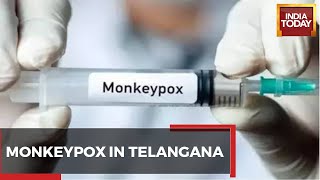 INDIA TODAY

Monkeypox

MONKEYPOX IN TELANGANA